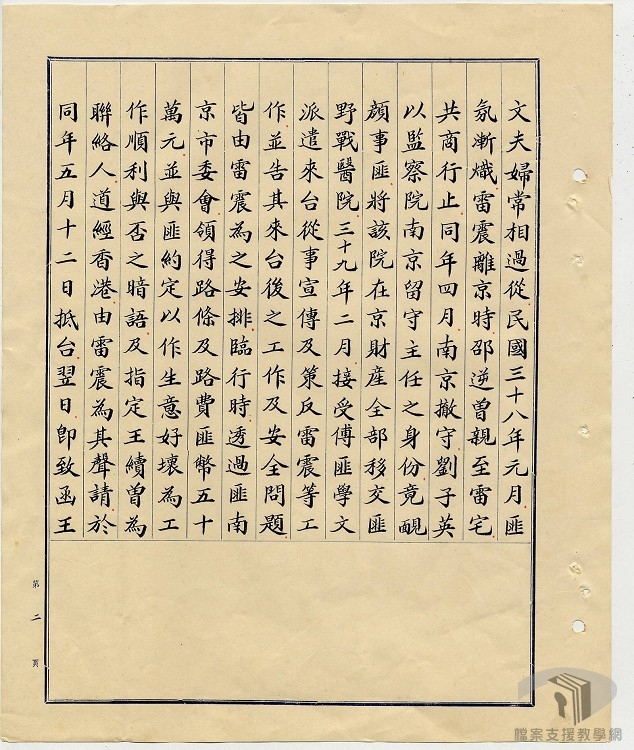 文夫婦常相過從民國三十八年元月匪氛漸熾雷震離京時邵逆曾親至雷宅共商行止同年四月南京撤守劉子英以監察院南京留守主任之身份竟靦顏事匪將該院在京財產全部移交匪野戰醫院三十九年二月接受傅匪學文派遣來台從事宣傳及策反雷震等工作並告其來台後之工作及安全問題皆由雷震為之安排臨行時透過匪南京市委會領得路條及路費匪幣五十萬元並與匪約定以作生意好壞為工作順利與否之暗語及指定王續曾為聯絡人道經香港由雷震為其聲請於同年五月十二日抵台翌日即致函王

第二頁

檔案支援教學網